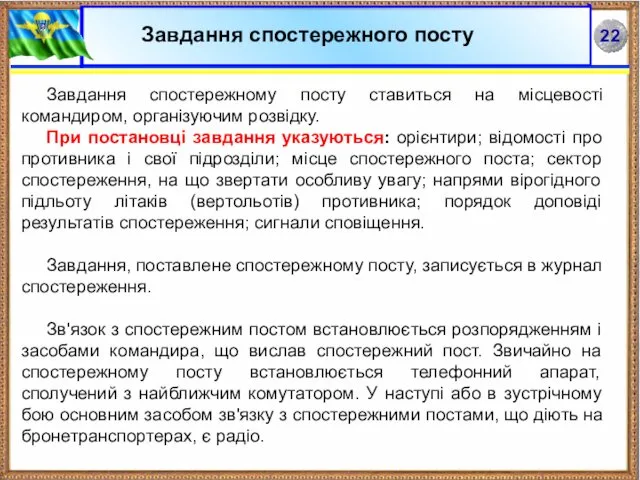 Завдання спостережного посту

22

Завдання спостережному посту ставиться на місцевості командиром, організуючим розвідку.

При постановці завдання указуються: орієнтири; відомості про противника і свої підрозділи; місце спостережного поста; сектор спостереження, на що звертати особливу увагу; напрями вірогідного підльоту літаків (вертольотів) противника; порядок доповіді результатів спостереження; сигнали сповіщення.

Завдання, поставлене спостережному посту, записується в журнал спостереження.

Зв'язок з спостережним постом встановлюється розпорядженням і засобами командира, що вислав спостережний пост. Звичайно на спостережному посту встановлюється телефонний апарат, сполучений з найближчим комутатором. У наступі або в зустрічному бою основним засобом зв'язку з спостережними постами, що діють на бронетранспортерах, є радіо.